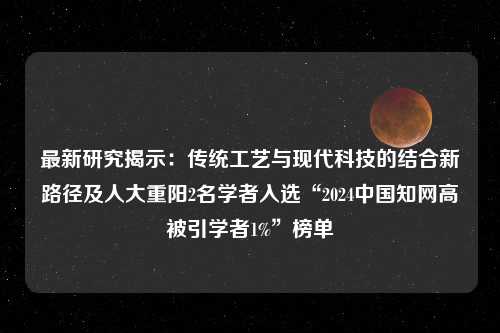 最新研究揭示：传统工艺与现代科技的结合新路径及人大重阳2名学者入选“2024中国知网高被引学者1%”榜单